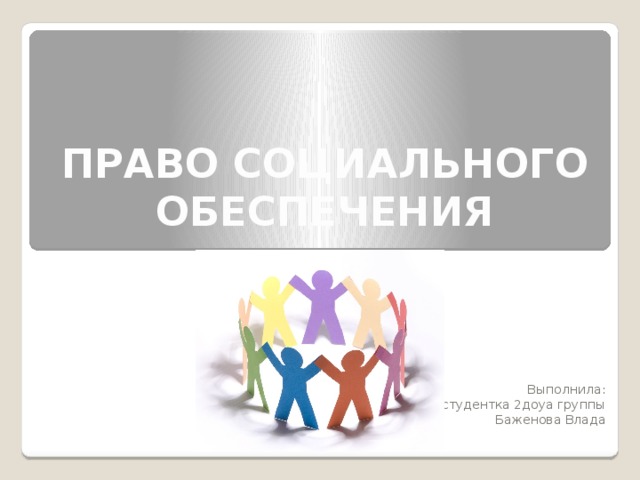 ПРАВО СОЦИАЛЬНОГО ОБЕСПЕЧЕНИЯ

Выполнила:
студентка 2доуа группы
Баженова Влада